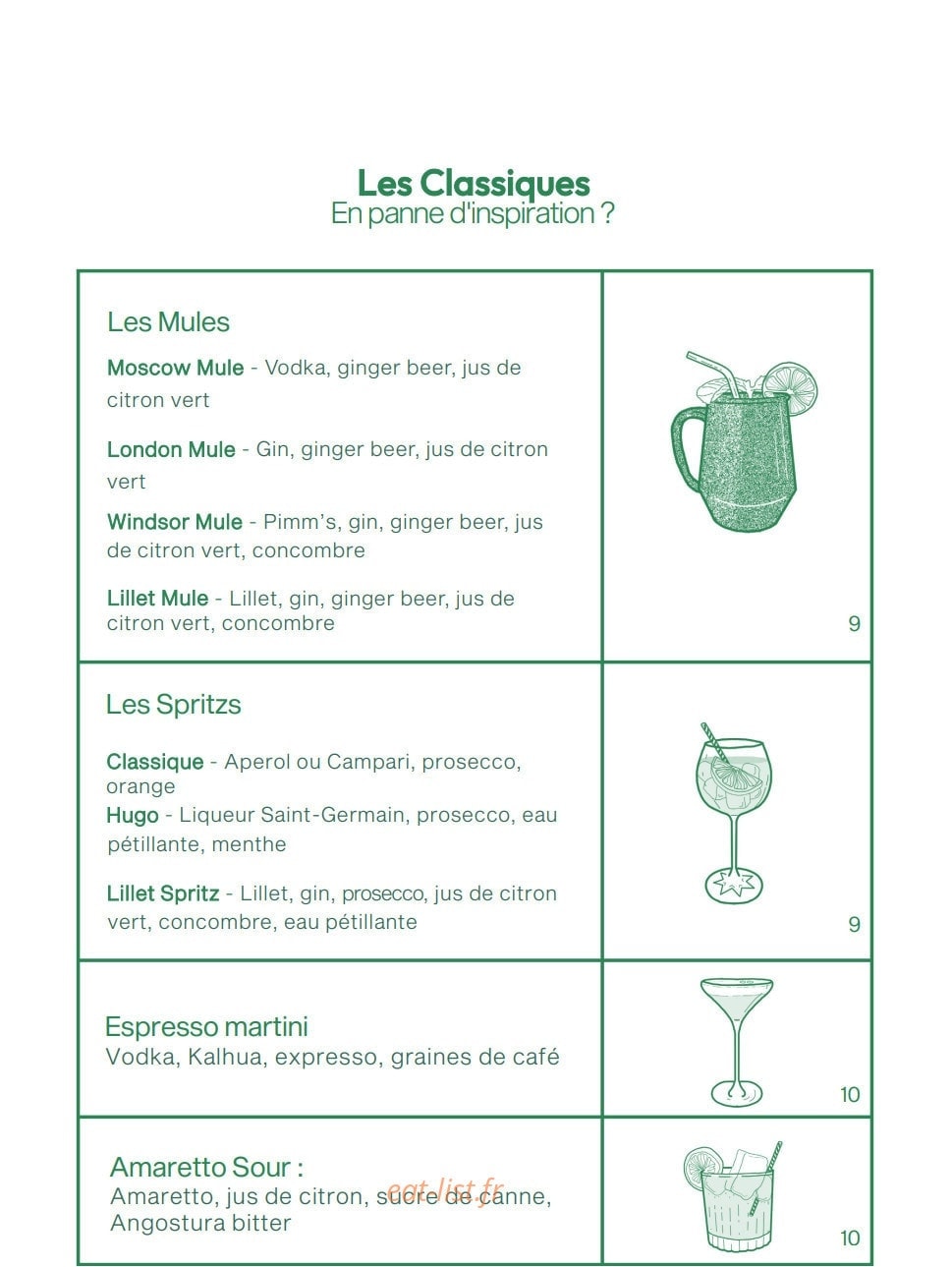 Les Classiques
En panne d'inspiration ?

Les Mules

Moscow Mule - Vodka, ginger beer, jus de citron vert

London Mule - Gin, ginger beer, jus de citron vert

Windsor Mule - Pimm's, gin, ginger beer, jus de citron vert, concombre

Lillet Mule - Lillet, gin, ginger beer, jus de citron vert, concombre

9

Les Spritzs

Classique - Aperol ou Campari, prosecco, orange
Hugo - Liqueur Saint-Germain, prosecco, eau pétillante, menthe

Lillet Spritz - Lillet, gin, prosecco, jus de citron vert, concombre, eau pétillante

9

Espresso martini
Vodka, Kalhua, expresso, graines de café

10

Amaretto Sour :
Amaretto, jus de citron, sucre de canne, Angostura bitter

eat-list.fr

10